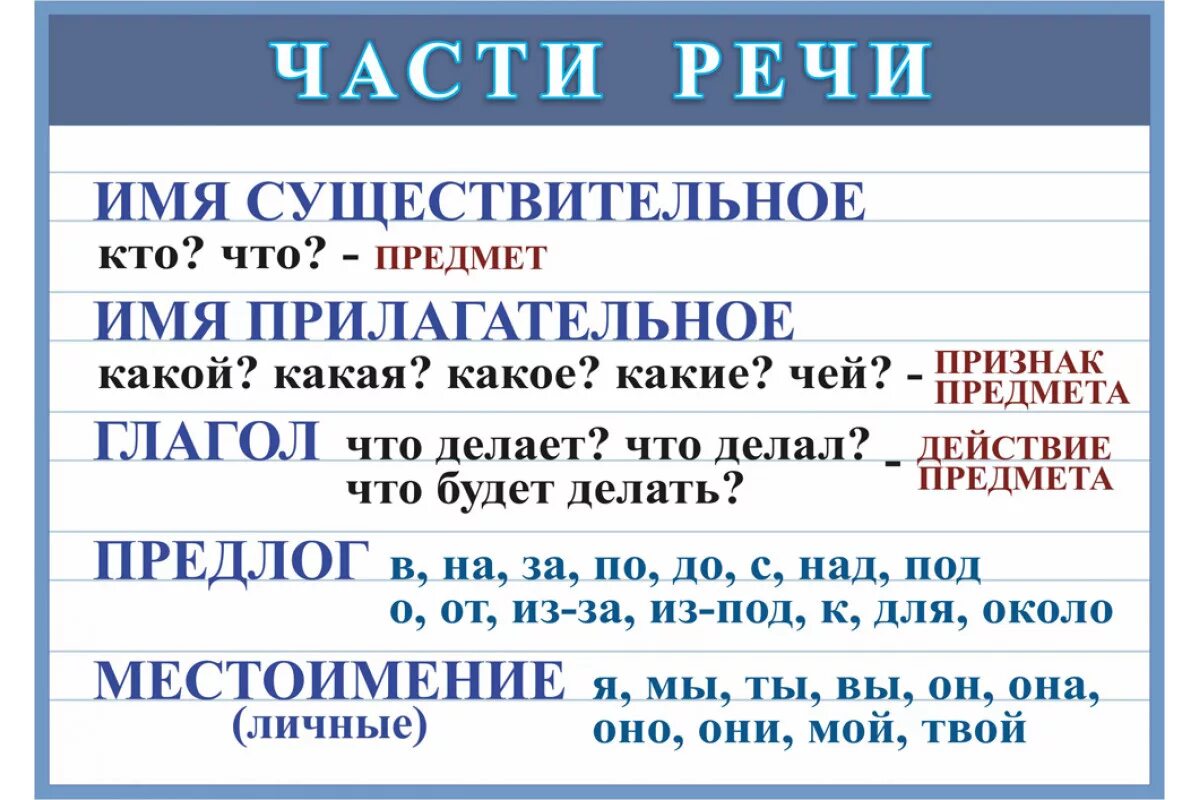 ЧАСТИ РЕЧИ

ИМЯ СУЩЕСТВИТЕЛЬНОЕ
кто? что? - ПРЕДМЕТ

ИМЯ ПРИЛАГАТЕЛЬНОЕ
какой? какая? какое? какие? чей? - ПРИЗНАК ПРЕДМЕТА

ГЛАГОЛ что делает? что делал? что будет делать? - ДЕЙСТВИЕ ПРЕДМЕТА

ПРЕДЛОГ в, на, за, по, до, с, над, под о, от, из-за, из-под, к, для, около

МЕСТОИМЕНИЕ (личные) я, мы, ты, вы, он, она, оно, они, мой, твой